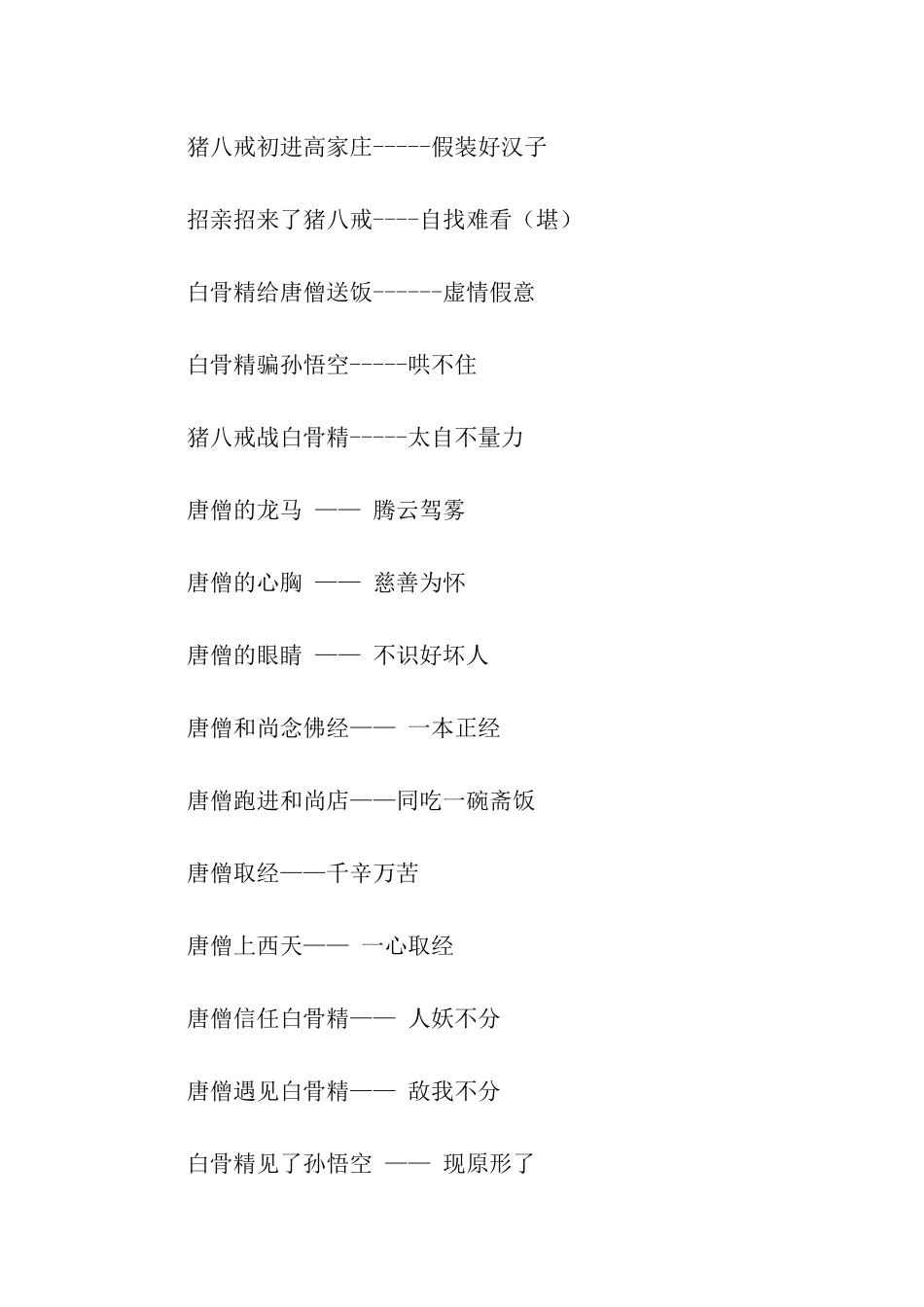 猪八戒初进高家庄-----假装好汉子

招亲招来了猪八戒----自找难看（堪）

白骨精给唐僧送饭------虚情假意

白骨精骗孙悟空-----哄不住

猪八戒战白骨精-----太自不量力

唐僧的龙马 —— 腾云驾雾

唐僧的心胸 —— 慈善为怀

唐僧的眼睛 —— 不识好坏人

唐僧和尚念佛经—— 一本正经

唐僧跑进和尚店——同吃一碗斋饭

唐僧取经——千辛万苦

唐僧上西天—— 一心取经

唐僧信任白骨精—— 人妖不分

唐僧遇见白骨精—— 敌我不分

白骨精见了孙悟空 —— 现原形了